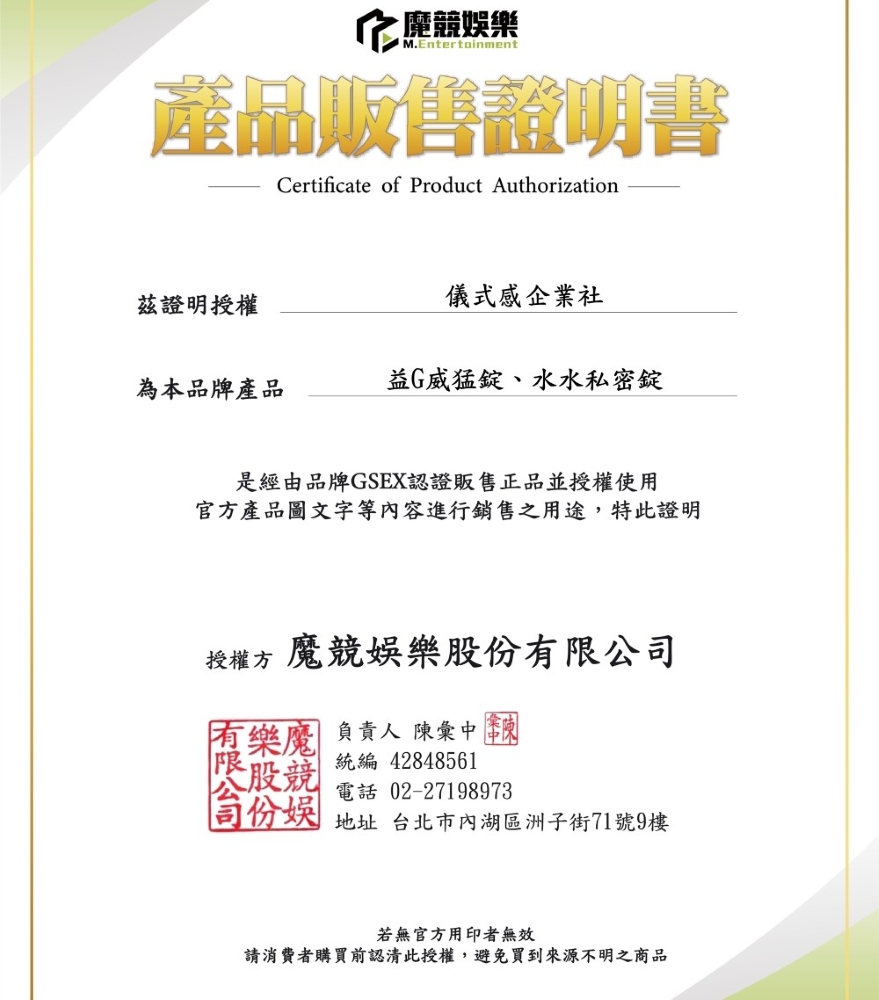 魔競娛樂
M.Entertainment

產品販售證明書

Certificate of Product Authorization

茲證明授權 儀式感企業社

為本品牌產品 益G威猛錠、水水私密錠

是經由品牌GSEX認證販售正品並授權使用
官方產品圖文字等內容進行銷售之用途，特此證明

授權方 魔競娛樂股份有限公司

魔競娛樂股份有限公司

負責人 陳彙中 陳彙中
統編 42848561
電話 02-27198973
地址 台北市內湖區洲子街71號9樓

若無官方用印者無效
請消費者購買前認清此授權，避免買到來源不明之商品